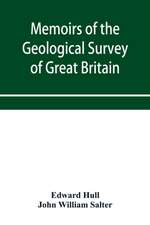 Memoirs of the Geological Survey of Great Britain

Edward Hull
John William Salter